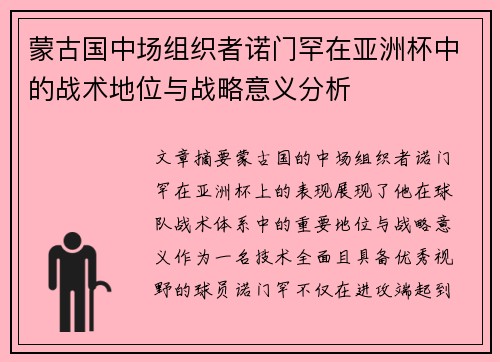 蒙古国中场组织者诺门罕在亚洲杯中的战术地位与战略意义分析

文章摘要蒙古国的中场组织者诺门罕在亚洲杯上的表现展现了他在球队战术体系中的重要地位与战略意义作为一名技术全面且具备优秀视野的球员诺门罕不仅在进攻端起到